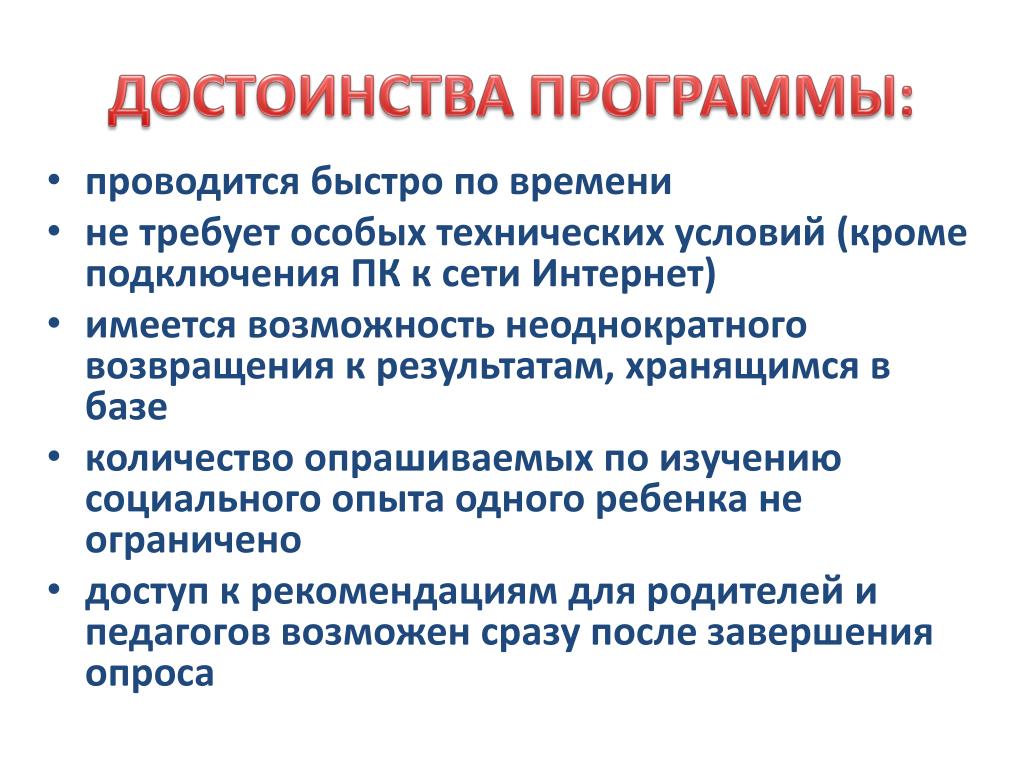 ДОСТОИНСТВА ПРОГРАММЫ:

• проводится быстро по времени
• не требует особых технических условий (кроме подключения ПК к сети Интернет)
• имеется возможность неоднократного возвращения к результатам, хранящимся в базе
• количество опрашиваемых по изучению социального опыта одного ребенка не ограничено
• доступ к рекомендациям для родителей и педагогов возможен сразу после завершения опроса